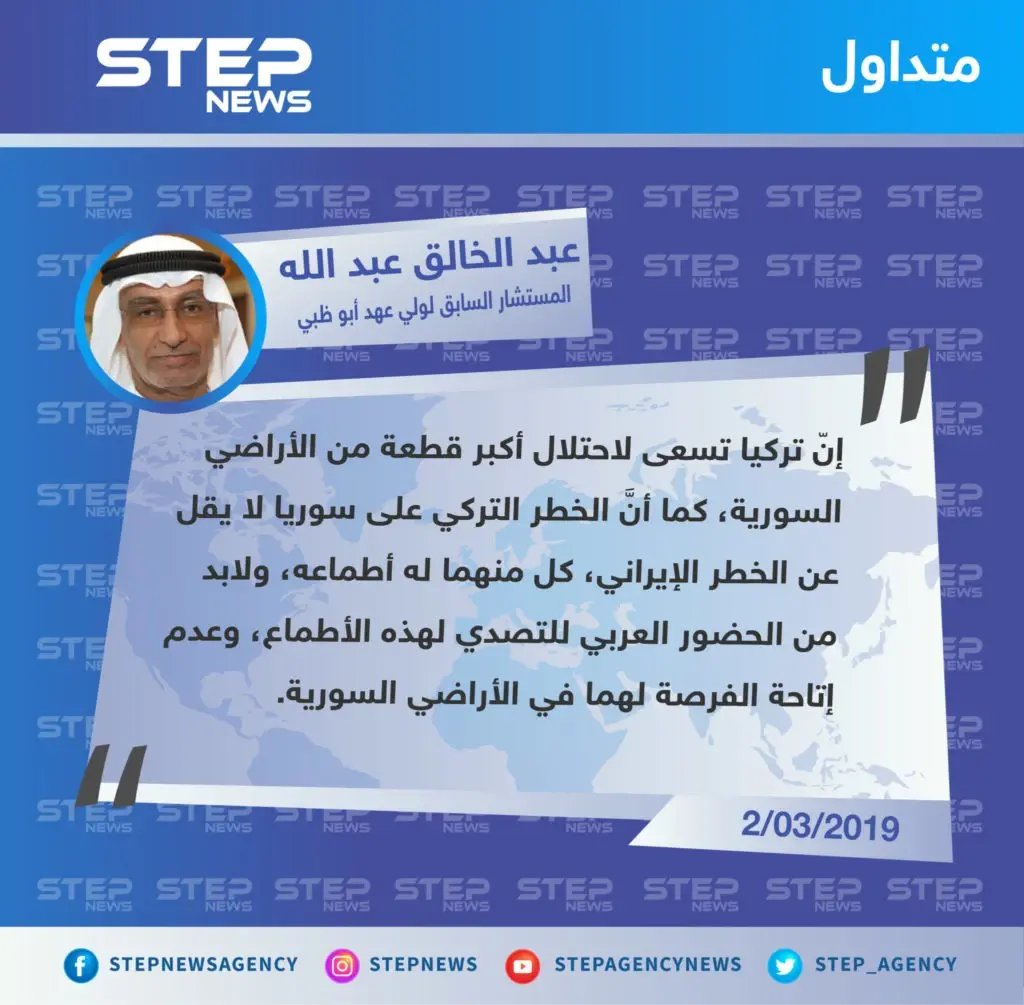 متداول

STEP NEWS

عبد الخالق عبد الله
المستشار السابق لولي عهد أبو ظبي

إنّ تركيا تسعى لاحتلال أكبر قطعة من الأراضي السورية، كما أنَّ الخطر التركي على سوريا لا يقل عن الخطر الإيراني، كل منهما له أطماعه، ولابد من الحضور العربي للتصدي لهذه الأطماع، وعدم إتاحة الفرصة لهما في الأراضي السورية.

2/03/2019

STEPNEWSAGENCY STEPNEWS STEPAGENCYNEWS STEP_AGENCY